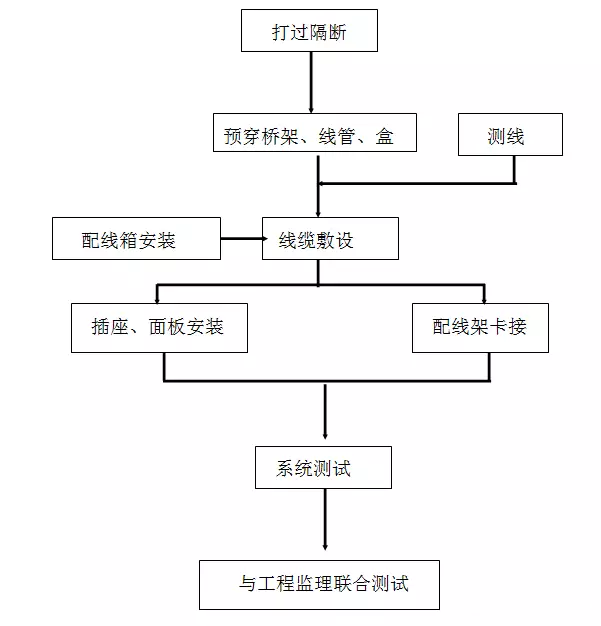 打过隔断

预穿桥架、线管、盒

测线

配线箱安装

线缆敷设

插座、面板安装

配线架卡接

系统测试

与工程监理联合测试